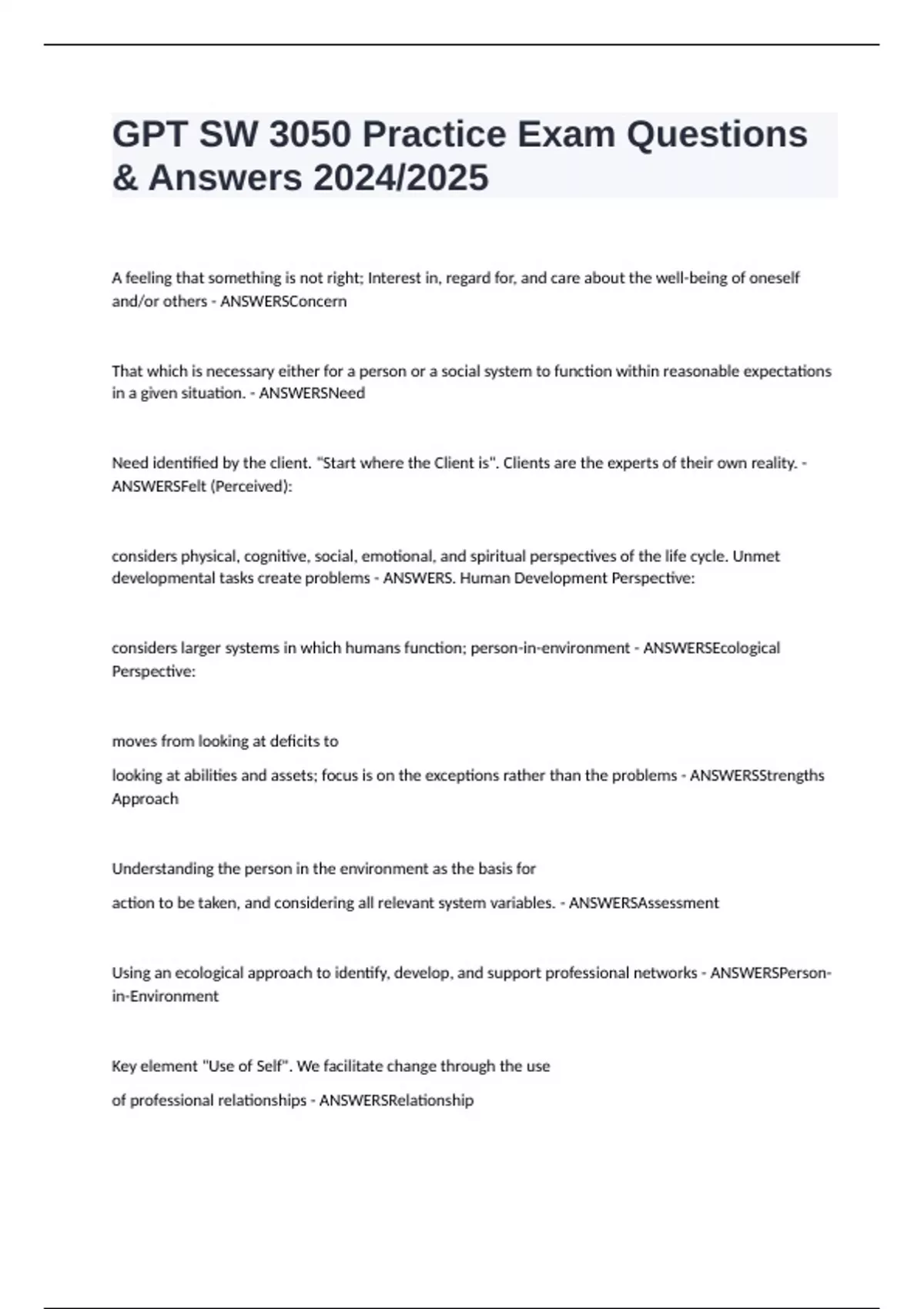 GPT SW 3050 Practice Exam Questions & Answers 2024/2025

A feeling that something is not right; Interest in, regard for, and care about the well-being of oneself and/or others - ANSWERSConcern

That which is necessary either for a person or a social system to function within reasonable expectations in a given situation. - ANSWERSNeed

Need identified by the client. "Start where the Client is". Clients are the experts of their own reality. - ANSWERSFelt (Perceived):

considers physical, cognitive, social, emotional, and spiritual perspectives of the life cycle. Unmet developmental tasks create problems - ANSWERS. Human Development Perspective:

considers larger systems in which humans function; person-in-environment - ANSWERSEcological Perspective:

moves from looking at deficits to

looking at abilities and assets; focus is on the exceptions rather than the problems - ANSWERSStrengths Approach

Understanding the person in the environment as the basis for

action to be taken, and considering all relevant system variables. - ANSWERSAssessment

Using an ecological approach to identify, develop, and support professional networks - ANSWERSPerson-in-Environment

Key element "Use of Self". We facilitate change through the use

of professional relationships - ANSWERSRelationship